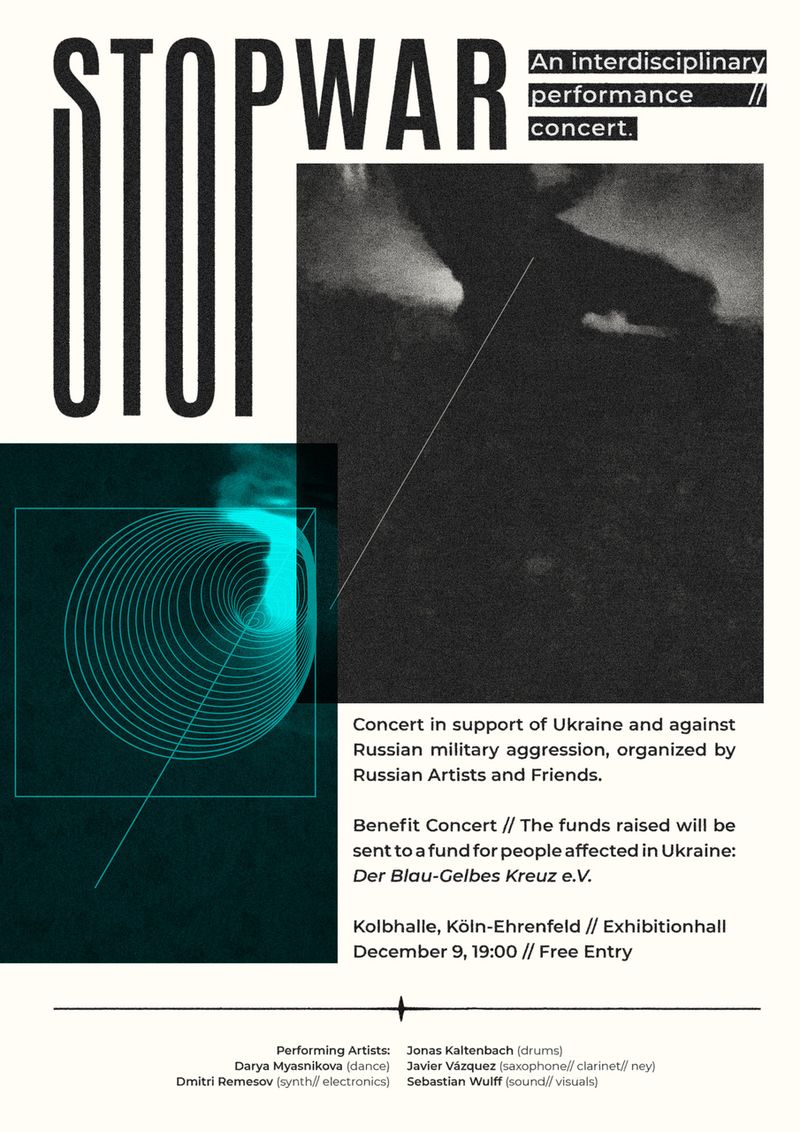 STOPWAR

An interdisciplinary performance // concert.

Concert in support of Ukraine and against Russian military aggression, organized by Russian Artists and Friends.

Benefit Concert // The funds raised will be sent to a fund for people affected in Ukraine: Der Blau-Gelbes Kreuz e.V.

Kolbhalle, Köln-Ehrenfeld // Exhibitionhall
December 9, 19:00 // Free Entry

Performing Artists:
Darya Myasnikova (dance)
Dmitri Remesov (synth// electronics)
Jonas Kaltenbach (drums)
Javier Vázquez (saxophone// clarinet// ney)
Sebastian Wulff (sound// visuals)